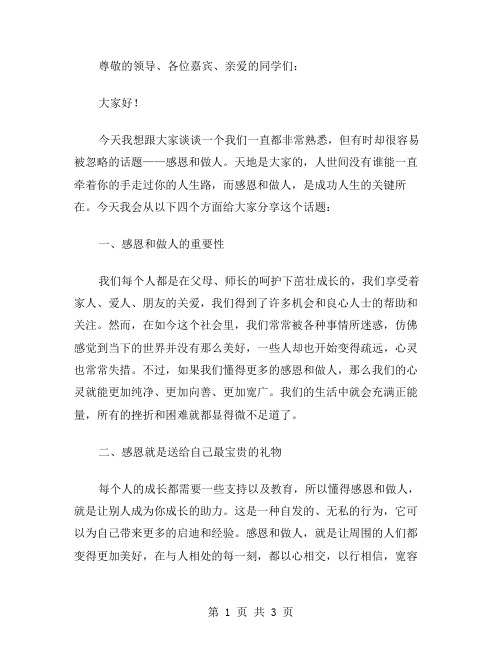 尊敬的领导、各位嘉宾、亲爱的同学们：

大家好！

今天我想跟大家谈谈一个我们一直都非常熟悉，但有时却很容易被忽略的话题——感恩和做人。天地是大家的，人世间没有谁能一直牵着你的手走过你的人生路，而感恩和做人，是成功人生的关键所在。今天我会从以下四个方面给大家分享这个话题：

一、感恩和做人的重要性

我们每个人都是在父母、师长的呵护下茁壮成长的，我们享受着家人、爱人、朋友的关爱，我们得到了许多机会和良心人士的帮助和关注。然而，在如今这个社会里，我们常常被各种事情所迷惑，仿佛感觉到当下的世界并没有那么美好，一些人却也开始变得疏远，心灵也常常失措。不过，如果我们懂得更多的感恩和做人，那么我们的心灵就能更加纯净、更加向善、更加宽广。我们的生活中就会充满正能量，所有的挫折和困难就都显得微不足道了。

二、感恩就是送给自己最宝贵的礼物

每个人的成长都需要一些支持以及教育，所以懂得感恩和做人，就是让别人成为你成长的助力。这是一种自发的、无私的行为，它可以为自己带来更多的启迪和经验。感恩和做人，就是让周围的人们都变得更加美好，在与人相处的每一刻，都以心相交，以行相信，宽容

第 1 页 共 3 页